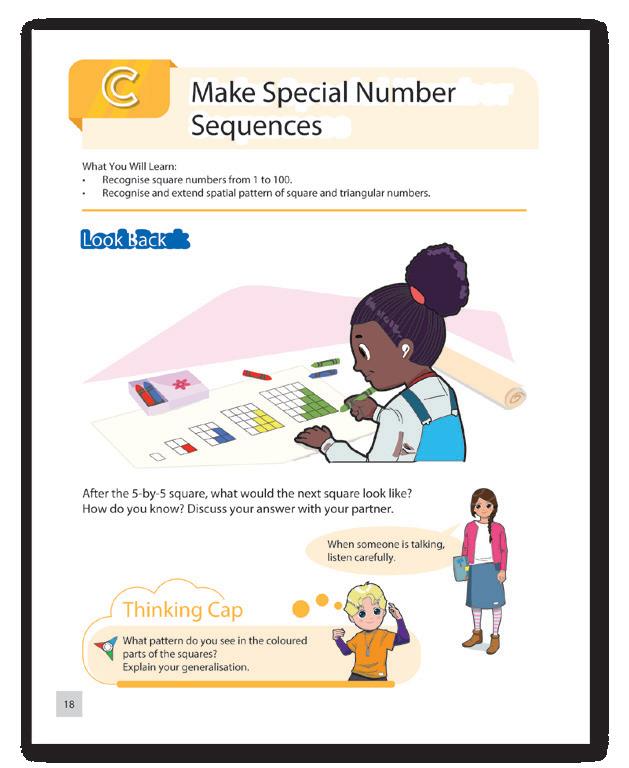 C

Make Special Number Sequences

What You Will Learn:
• Recognise square numbers from 1 to 100.
• Recognise and extend spatial pattern of square and triangular numbers.

Look Back

After the 5-by-5 square, what would the next square look like? How do you know? Discuss your answer with your partner.

When someone is talking, listen carefully.

Thinking Cap

What pattern do you see in the coloured parts of the squares? Explain your generalisation.

18